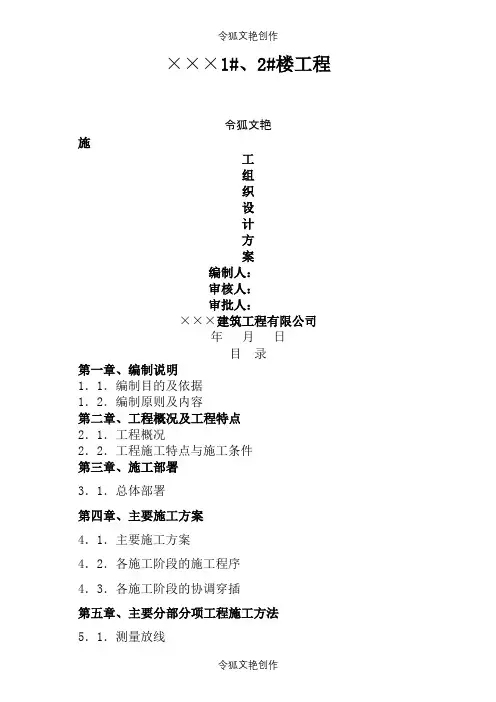 令狐文艳创作

×××1#、2#楼工程

令狐文艳

施

工
组
织
设
计
方
案
编制人：
审核人：
审批人：
×××建筑工程有限公司
年　月　日
目　录

第一章、编制说明
1．1．编制目的及依据
1．2．编制原则及内容
第二章、工程概况及工程特点
2．1．工程概况
2．2．工程施工特点与施工条件
第三章、施工部署
3．1．总体部署
第四章、主要施工方案
4．1．主要施工方案
4．2．各施工阶段的施工程序
4．3．各施工阶段的协调穿插
第五章、主要分部分项工程施工方法
5．1．测量放线

令狐文艳创作